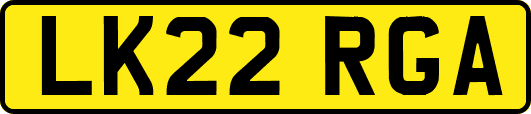 LK22 RGA